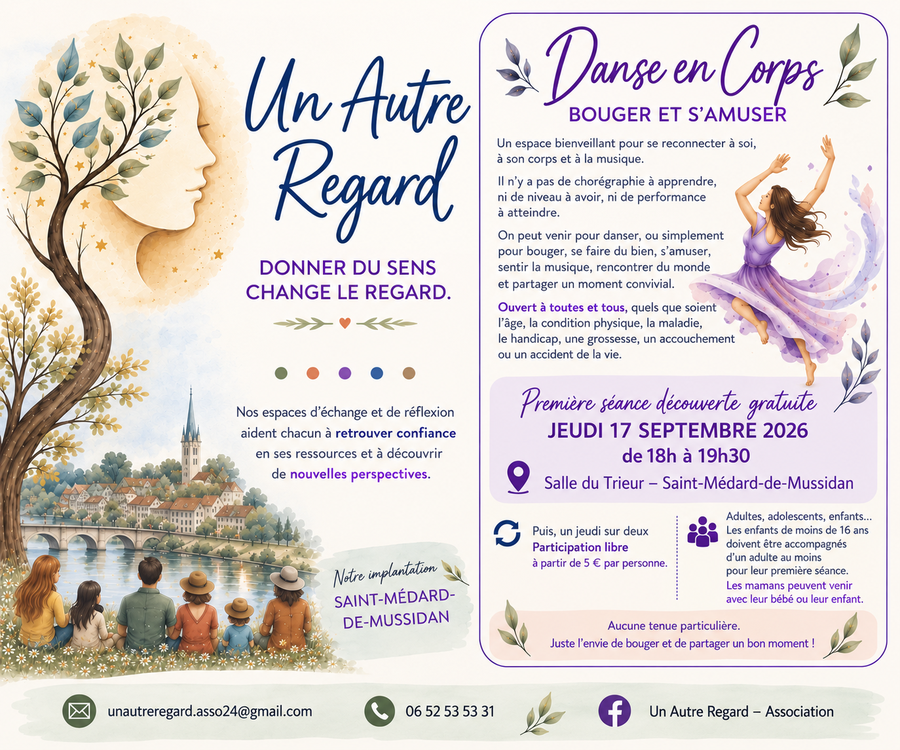 Un Autre Regard

DONNER DU SENS CHANGE LE REGARD.

Nos espaces d'échange et de réflexion aident chacun à retrouver confiance en ses ressources et à découvrir de nouvelles perspectives.

Notre implantation
SAINT-MÉDARD-DE-MUSSIDAN

Danse en Corps
BOUGER ET S'AMUSER

Un espace bienveillant pour se reconnecter à soi, à son corps et à la musique.

Il n'y a pas de chorégraphie à apprendre, ni de niveau à avoir, ni de performance à atteindre.

On peut venir pour danser, ou simplement pour bouger, se faire du bien, s'amuser, sentir la musique, rencontrer du monde et partager un moment convivial.

Ouvert à toutes et tous, quels que soient l'âge, la condition physique, la maladie, le handicap, une grossesse, un accouchement ou un accident de la vie.

Première séance découverte gratuite
JEUDI 17 SEPTEMBRE 2026
de 18h à 19h30
Salle du Trieur – Saint-Médard-de-Mussidan

Puis, un jeudi sur deux
Participation libre
à partir de 5 € par personne.

Adultes, adolescents, enfants...
Les enfants de moins de 16 ans doivent être accompagnés d'un adulte au moins pour leur première séance.
Les mamans peuvent venir avec leur bébé ou leur enfant.

Aucune tenue particulière.
Juste l'envie de bouger et de partager un bon moment !

unautreregard.asso24@gmail.com
06 52 53 53 31
Un Autre Regard – Association